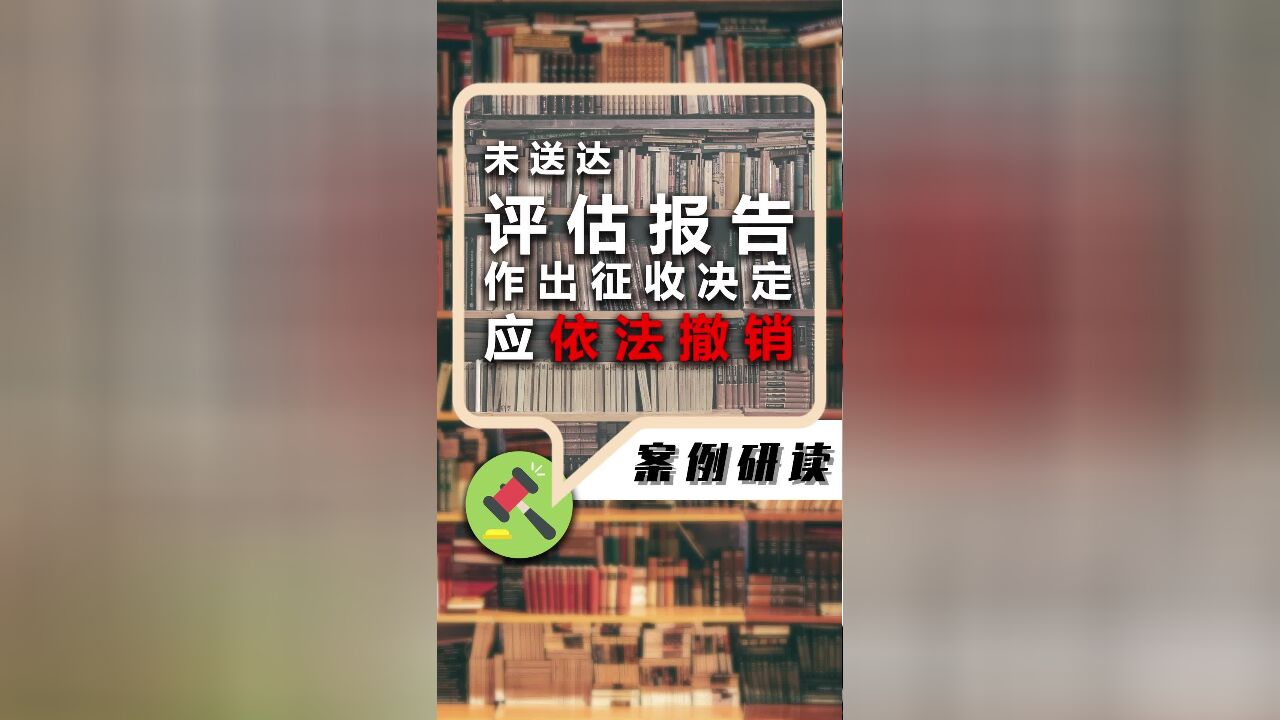 未送达
评估报告
作出征收决定
应依法撤销

案例研读